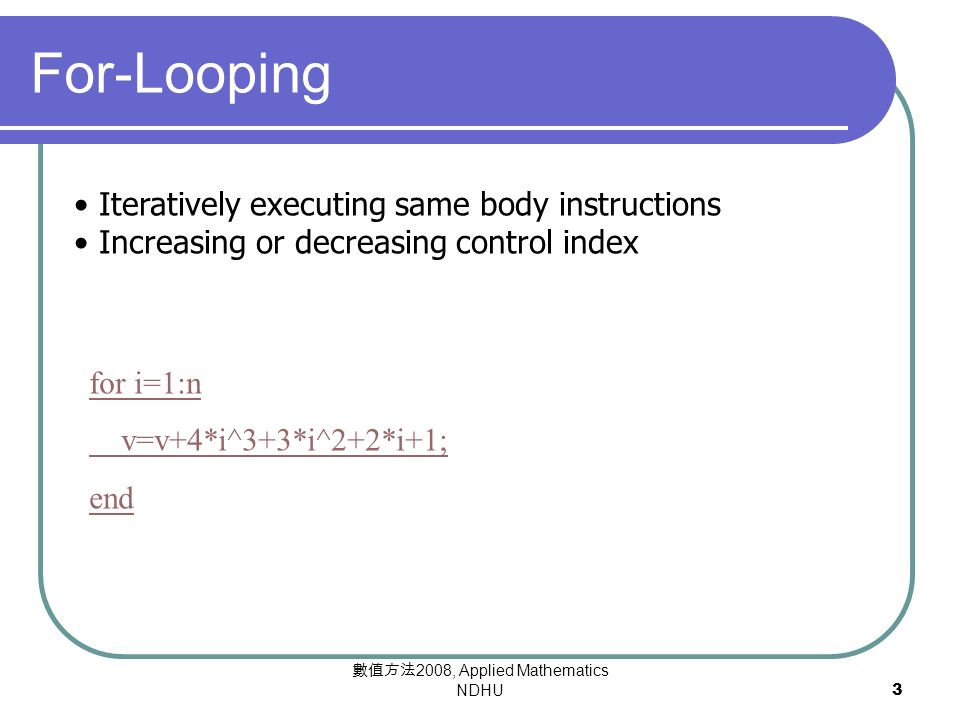 For-Looping

• Iteratively executing same body instructions
• Increasing or decreasing control index

for i=1:n
v=v+4*i^3+3*i^2+2*i+1;
end

數值方法2008, Applied Mathematics NDHU

3